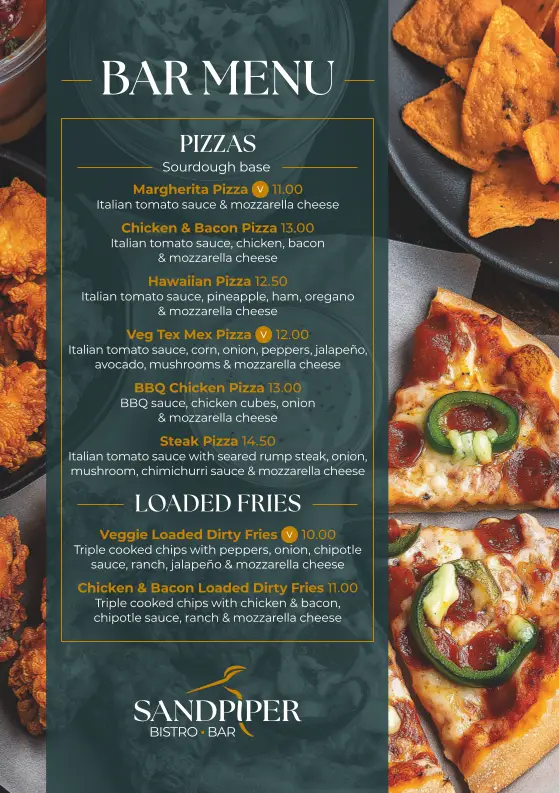 BAR MENU

PIZZAS
Sourdough base

Margherita Pizza V 11.00
Italian tomato sauce & mozzarella cheese

Chicken & Bacon Pizza 13.00
Italian tomato sauce, chicken, bacon & mozzarella cheese

Hawaiian Pizza 12.50
Italian tomato sauce, pineapple, ham, oregano & mozzarella cheese

Veg Tex Mex Pizza V 12.00
Italian tomato sauce, corn, onion, peppers, jalapeño, avocado, mushrooms & mozzarella cheese

BBQ Chicken Pizza 13.00
BBQ sauce, chicken cubes, onion & mozzarella cheese

Steak Pizza 14.50
Italian tomato sauce with seared rump steak, onion, mushroom, chimichurri sauce & mozzarella cheese

LOADED FRIES

Veggie Loaded Dirty Fries V 10.00
Triple cooked chips with peppers, onion, chipotle sauce, ranch, jalapeño & mozzarella cheese

Chicken & Bacon Loaded Dirty Fries 11.00
Triple cooked chips with chicken & bacon, chipotle sauce, ranch & mozzarella cheese

SANDPIPER
BISTRO • BAR